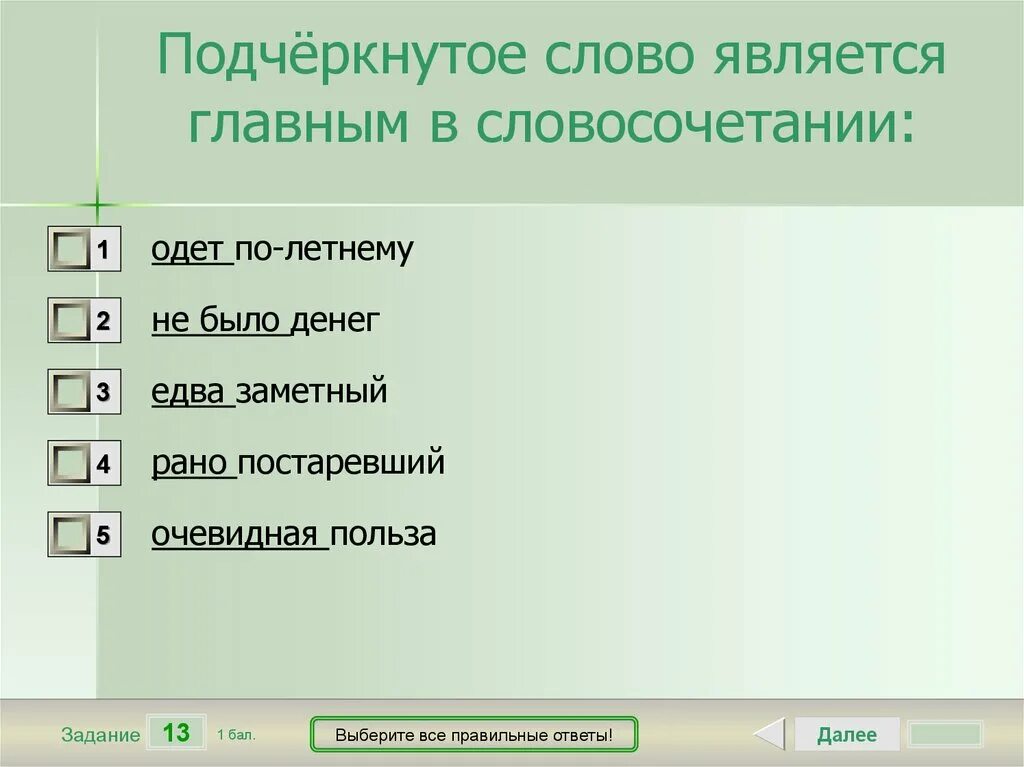 Подчёркнутое слово является главным в словосочетании:

1 одет по-летнему

2 не было денег

3 едва заметный

4 рано постаревший

5 очевидная польза

Задание 13 1 бал.

Выберите все правильные ответы!

Далее